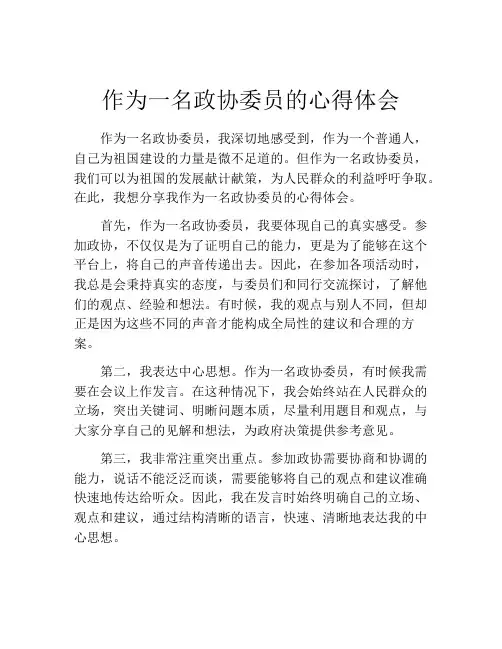 作为一名政协委员的心得体会

作为一名政协委员，我深切地感受到，作为一个普通人，自己为祖国建设的力量是微不足道的。但作为一名政协委员，我们可以为祖国的发展献计献策，为人民群众的利益呼吁争取。在此，我想分享我作为一名政协委员的心得体会。

首先，作为一名政协委员，我要体现自己的真实感受。参加政协，不仅仅是为了证明自己的能力，更是为了能够在这个平台上，将自己的声音传递出去。因此，在参加各项活动时，我总是会秉持真实的态度，与委员们和同行交流探讨，了解他们的观点、经验和想法。有时候，我的观点与别人不同，但却正是因为这些不同的声音才能构成全局性的建议和合理的方案。

第二，我表达中心思想。作为一名政协委员，有时候我需要在会议上作发言。在这种情况下，我会始终站在人民群众的立场，突出关键词、明晰问题本质，尽量利用题目和观点，与大家分享自己的见解和想法，为政府决策提供参考意见。

第三，我非常注重突出重点。参加政协需要协商和协调的能力，说话不能泛泛而谈，需要能够将自己的观点和建议准确快速地传达给听众。因此，我在发言时始终明确自己的立场、观点和建议，通过结构清晰的语言，快速、清晰地表达我的中心思想。